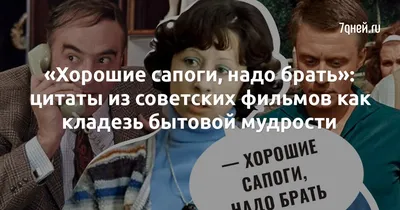 7дней.ru

«Хорошие сапоги, надо брать»: цитаты из советских фильмов как кладезь бытовой мудрости

— ХОРОШИЕ САПОГИ, НАДО БРАТЬ